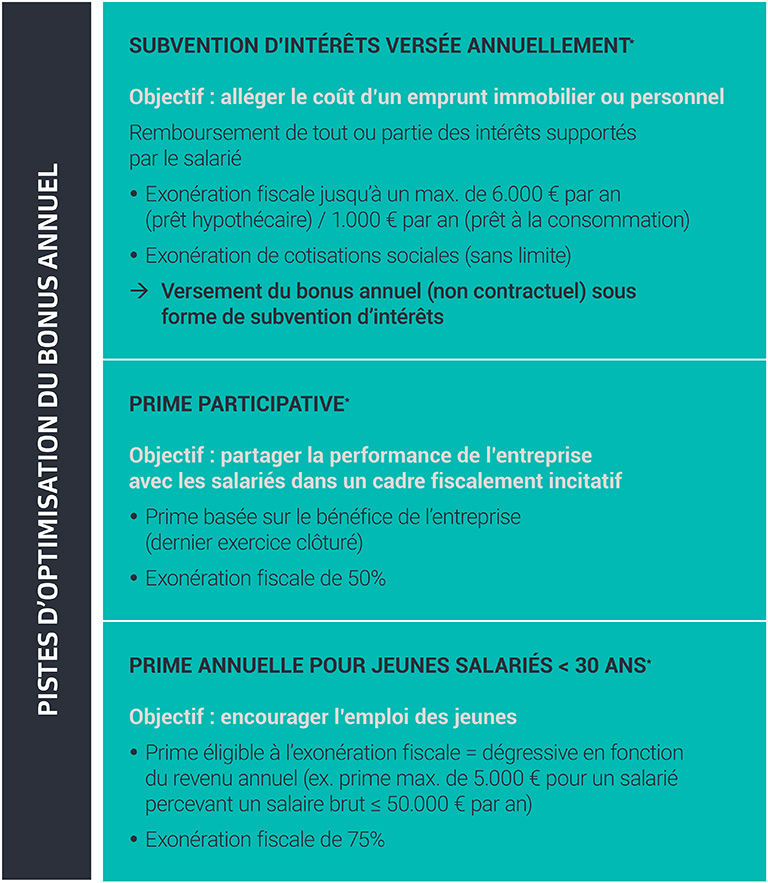 PISTES D'OPTIMISATION DU BONUS ANNUEL

SUBVENTION D'INTÉRÊTS VERSÉE ANNUELLEMENT*

Objectif : alléger le coût d'un emprunt immobilier ou personnel

Remboursement de tout ou partie des intérêts supportés par le salarié

• Exonération fiscale jusqu'à un max. de 6.000 € par an (prêt hypothécaire) / 1.000 € par an (prêt à la consommation)

• Exonération de cotisations sociales (sans limite)

→ Versement du bonus annuel (non contractuel) sous forme de subvention d'intérêts

PRIME PARTICIPATIVE*

Objectif : partager la performance de l'entreprise avec les salariés dans un cadre fiscalement incitatif

• Prime basée sur le bénéfice de l'entreprise (dernier exercice clôturé)

• Exonération fiscale de 50%

PRIME ANNUELLE POUR JEUNES SALARIÉS < 30 ANS*

Objectif : encourager l'emploi des jeunes

• Prime éligible à l'exonération fiscale = dégressive en fonction du revenu annuel (ex. prime max. de 5.000 € pour un salarié percevant un salaire brut ≤ 50.000 € par an)

• Exonération fiscale de 75%